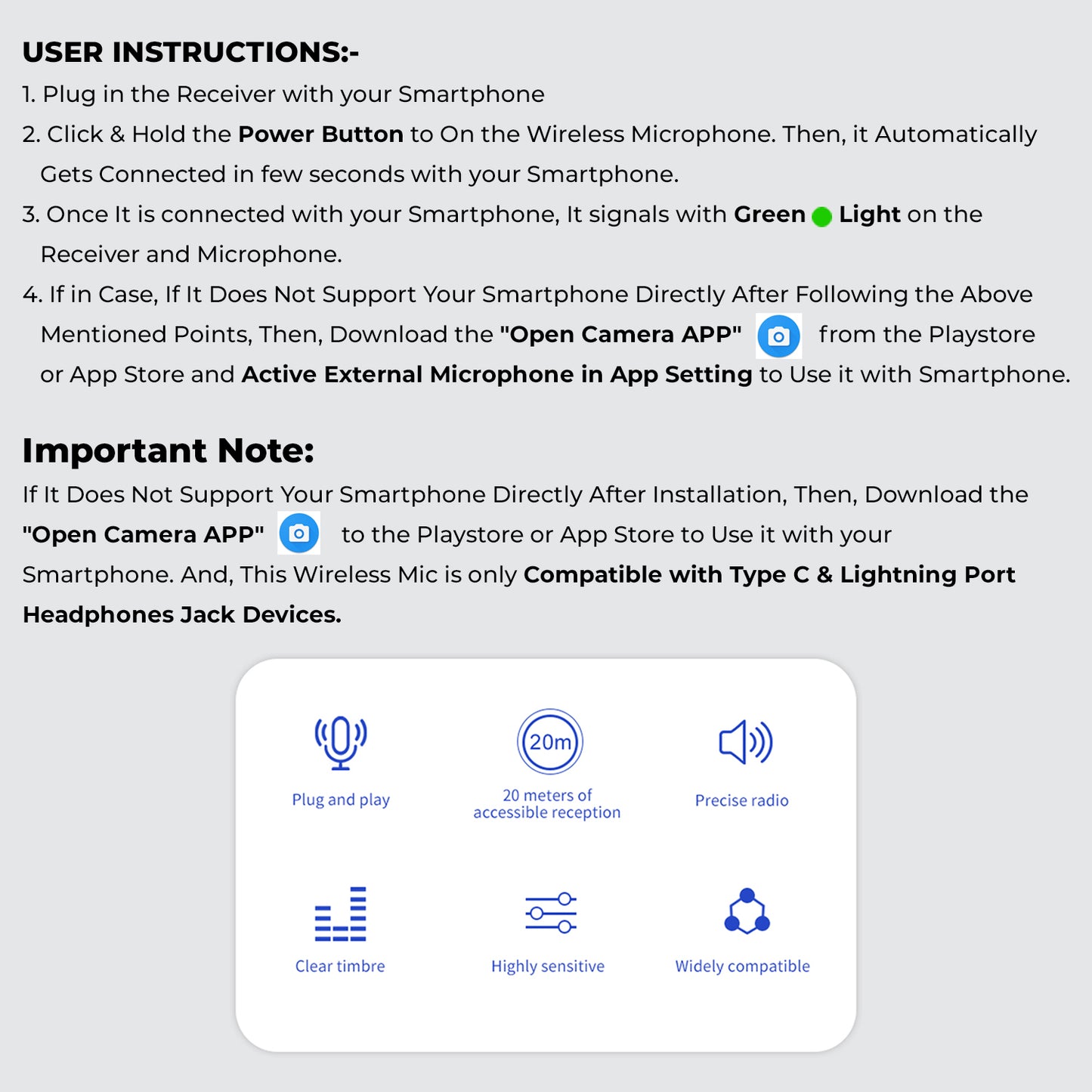 USER INSTRUCTIONS:-

1. Plug in the Receiver with your Smartphone

2. Click & Hold the Power Button to On the Wireless Microphone. Then, it Automatically Gets Connected in few seconds with your Smartphone.

3. Once It is connected with your Smartphone, It signals with Green Light on the Receiver and Microphone.

4. If in Case, If It Does Not Support Your Smartphone Directly After Following the Above Mentioned Points, Then, Download the "Open Camera APP" from the Playstore or App Store and Active External Microphone in App Setting to Use it with Smartphone.

Important Note:

If It Does Not Support Your Smartphone Directly After Installation, Then, Download the "Open Camera APP" to the Playstore or App Store to Use it with your Smartphone. And, This Wireless Mic is only Compatible with Type C & Lightning Port Headphones Jack Devices.

Plug and play

20m

20 meters of accessible reception

Precise radio

Clear timbre

Highly sensitive

Widely compatible